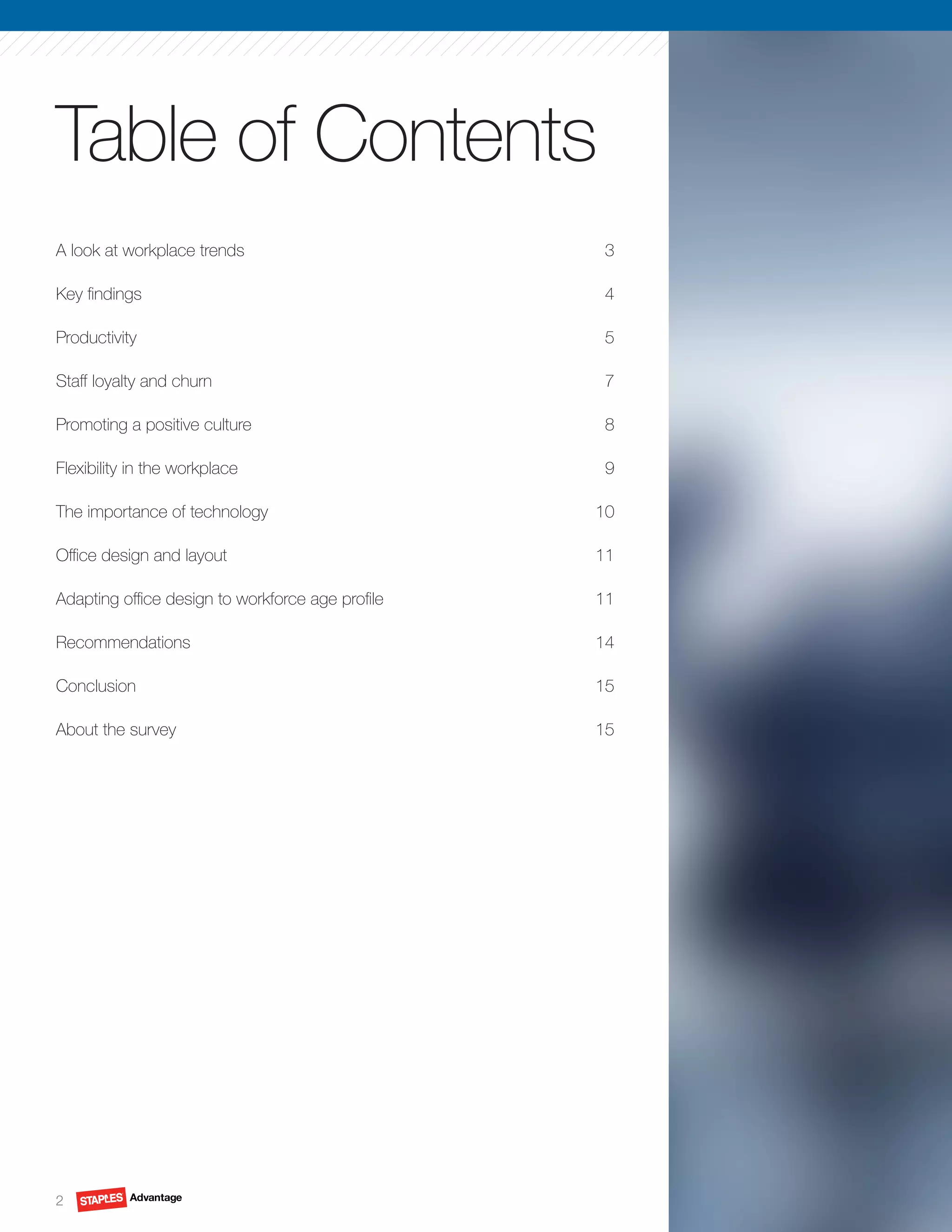 Table of Contents

A look at workplace trends 3

Key findings 4

Productivity 5

Staff loyalty and churn 7

Promoting a positive culture 8

Flexibility in the workplace 9

The importance of technology 10

Office design and layout 11

Adapting office design to workforce age profile 11

Recommendations 14

Conclusion 15

About the survey 15

2 STAPLES Advantage